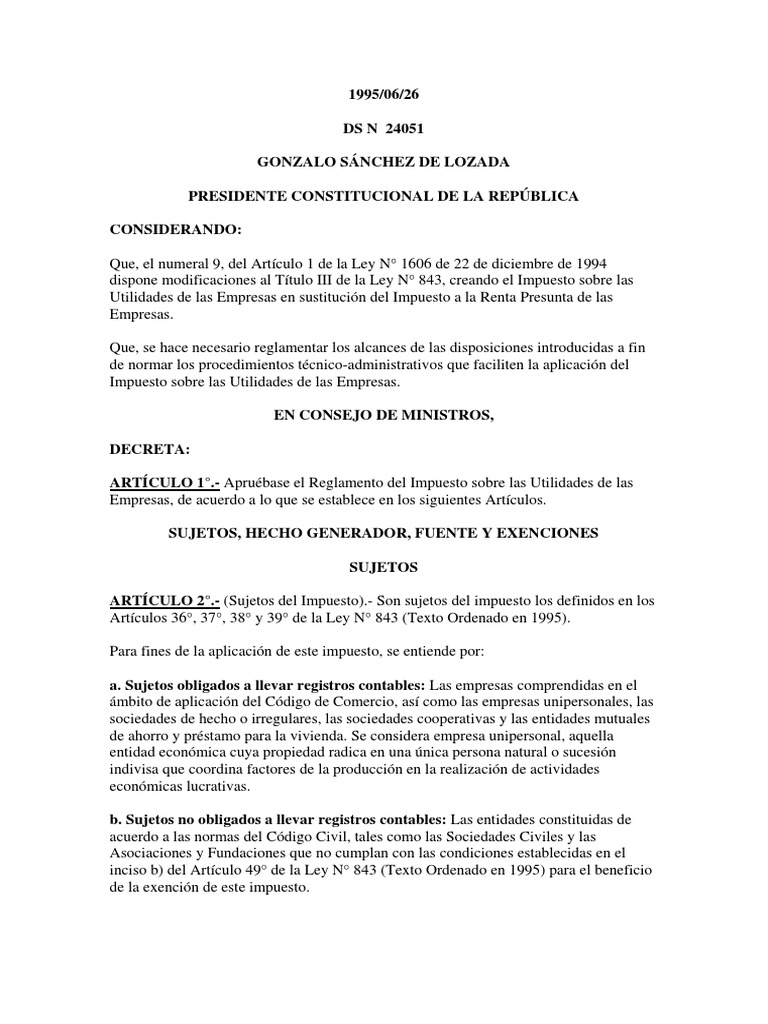 1995/06/26

DS N 24051

GONZALO SÁNCHEZ DE LOZADA

PRESIDENTE CONSTITUCIONAL DE LA REPÚBLICA

CONSIDERANDO:

Que, el numeral 9, del Artículo 1 de la Ley N° 1606 de 22 de diciembre de 1994 dispone modificaciones al Título III de la Ley N° 843, creando el Impuesto sobre las Utilidades de las Empresas en sustitución del Impuesto a la Renta Presunta de las Empresas.

Que, se hace necesario reglamentar los alcances de las disposiciones introducidas a fin de normar los procedimientos técnico-administrativos que faciliten la aplicación del Impuesto sobre las Utilidades de las Empresas.

EN CONSEJO DE MINISTROS,

DECRETA:

ARTÍCULO 1°.- Apruébase el Reglamento del Impuesto sobre las Utilidades de las Empresas, de acuerdo a lo que se establece en los siguientes Artículos.

SUJETOS, HECHO GENERADOR, FUENTE Y EXENCIONES

SUJETOS

ARTÍCULO 2°.- (Sujetos del Impuesto).- Son sujetos del impuesto los definidos en los Artículos 36°, 37°, 38° y 39° de la Ley N° 843 (Texto Ordenado en 1995).

Para fines de la aplicación de este impuesto, se entiende por:

a. Sujetos obligados a llevar registros contables: Las empresas comprendidas en el ámbito de aplicación del Código de Comercio, así como las empresas unipersonales, las sociedades de hecho o irregulares, las sociedades cooperativas y las entidades mutuales de ahorro y préstamo para la vivienda. Se considera empresa unipersonal, aquella entidad económica cuya propiedad radica en una única persona natural o sucesión indivisa que coordina factores de la producción en la realización de actividades económicas lucrativas.

b. Sujetos no obligados a llevar registros contables: Las entidades constituidas de acuerdo a las normas del Código Civil, tales como las Sociedades Civiles y las Asociaciones y Fundaciones que no cumplan con las condiciones establecidas en el inciso b) del Artículo 49° de la Ley N° 843 (Texto Ordenado en 1995) para el beneficio de la exención de este impuesto.